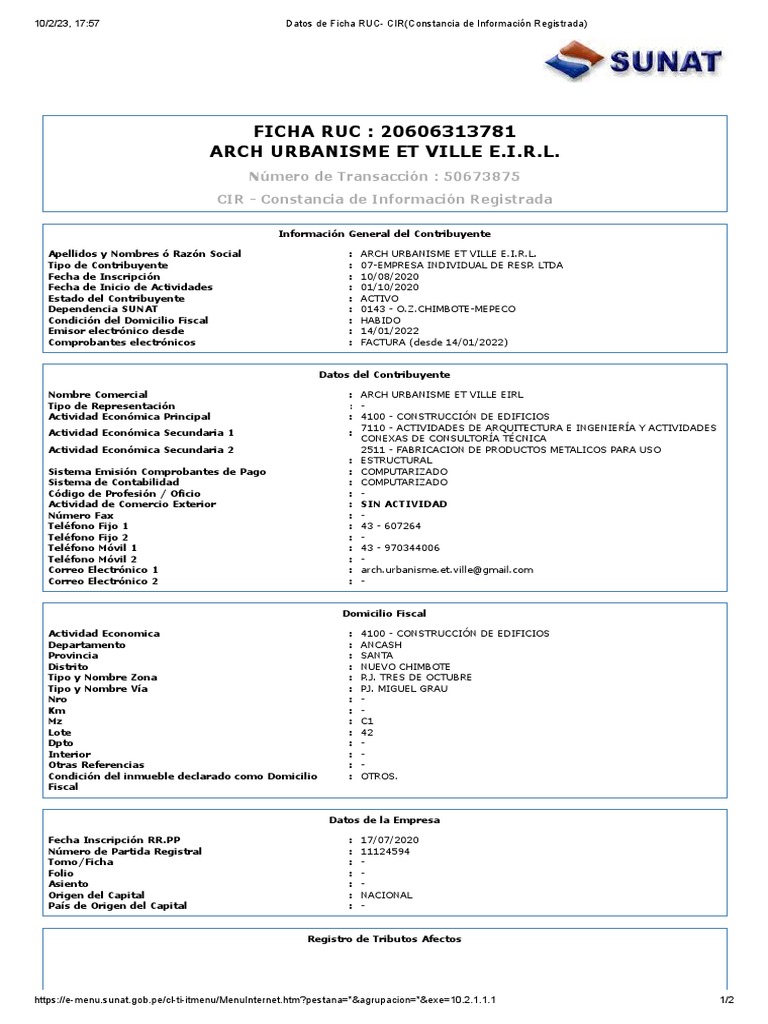 10/2/23, 17:57 Datos de Ficha RUC- CIR(Constancia de Información Registrada)

SUNAT

FICHA RUC : 20606313781
ARCH URBANISME ET VILLE E.I.R.L.

Número de Transacción : 50673875

CIR - Constancia de Información Registrada

Información General del Contribuyente

Apellidos y Nombres ó Razón Social : ARCH URBANISME ET VILLE E.I.R.L.
Tipo de Contribuyente : 07-EMPRESA INDIVIDUAL DE RESP. LTDA
Fecha de Inscripción : 10/08/2020
Fecha de Inicio de Actividades : 01/10/2020
Estado del Contribuyente : ACTIVO
Dependencia SUNAT : 0143 - O.Z.CHIMBOTE-MEPECO
Condición del Domicilio Fiscal : HABIDO
Emisor electrónico desde : 14/01/2022
Comprobantes electrónicos : FACTURA (desde 14/01/2022)

Datos del Contribuyente

Nombre Comercial : ARCH URBANISME ET VILLE EIRL
Tipo de Representación : -
Actividad Económica Principal : 4100 - CONSTRUCCIÓN DE EDIFICIOS
Actividad Económica Secundaria 1 : 7110 - ACTIVIDADES DE ARQUITECTURA E INGENIERÍA Y ACTIVIDADES CONEXAS DE CONSULTORÍA TÉCNICA
Actividad Económica Secundaria 2 : 2511 - FABRICACION DE PRODUCTOS METALICOS PARA USO ESTRUCTURAL
Sistema Emisión Comprobantes de Pago : COMPUTARIZADO
Sistema de Contabilidad : COMPUTARIZADO
Código de Profesión / Oficio : -
Actividad de Comercio Exterior : SIN ACTIVIDAD
Número Fax : -
Teléfono Fijo 1 : 43 - 607264
Teléfono Fijo 2 : -
Teléfono Móvil 1 : 43 - 970344006
Teléfono Móvil 2 : -
Correo Electrónico 1 : arch.urbanisme.et.ville@gmail.com
Correo Electrónico 2 : -

Domicilio Fiscal

Actividad Economica : 4100 - CONSTRUCCIÓN DE EDIFICIOS
Departamento : ANCASH
Provincia : SANTA
Distrito : NUEVO CHIMBOTE
Tipo y Nombre Zona : P.J. TRES DE OCTUBRE
Tipo y Nombre Vía : PJ. MIGUEL GRAU
Nro : -
Km : -
Mz : C1
Lote : 42
Dpto : -
Interior : -
Otras Referencias : -
Condición del inmueble declarado como Domicilio Fiscal : OTROS.

Datos de la Empresa

Fecha Inscripción RR.PP : 17/07/2020
Número de Partida Registral : 11124594
Tomo/Ficha : -
Folio : -
Asiento : -
Origen del Capital : NACIONAL
País de Origen del Capital : -

Registro de Tributos Afectos

https://e-menu.sunat.gob.pe/cl-ti-itmenu/MenuInternet.htm?pestana=*&agrupacion=*&exe=10.2.1.1.1 1/2